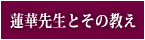 蓮華先生とその教え